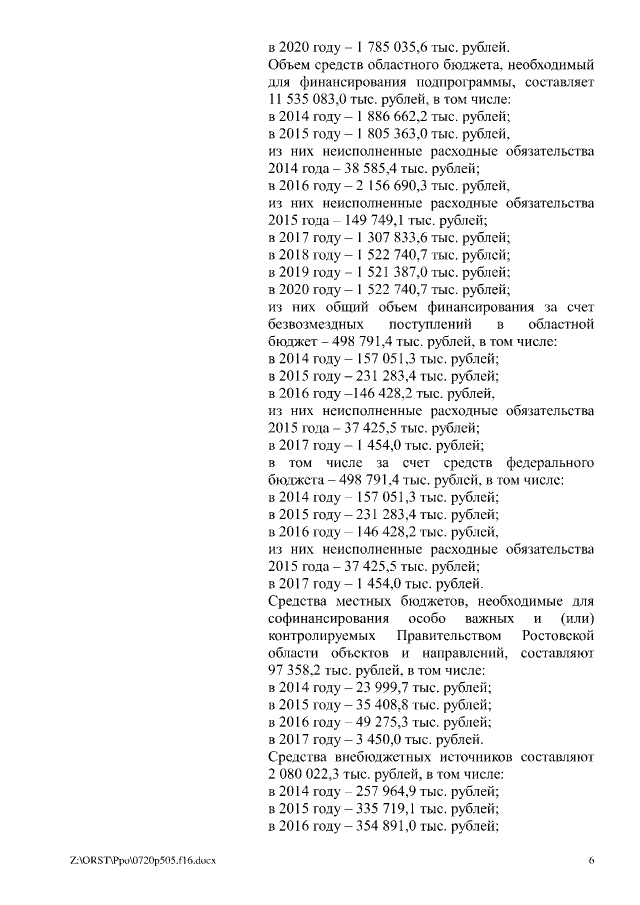 в 2020 году – 1 785 035,6 тыс. рублей.
Объем средств областного бюджета, необходимый для финансирования подпрограммы, составляет 11 535 083,0 тыс. рублей, в том числе:
в 2014 году – 1 886 662,2 тыс. рублей;
в 2015 году – 1 805 363,0 тыс. рублей,
из них неисполненные расходные обязательства 2014 года – 38 585,4 тыс. рублей;
в 2016 году – 2 156 690,3 тыс. рублей,
из них неисполненные расходные обязательства 2015 года – 149 749,1 тыс. рублей;
в 2017 году – 1 307 833,6 тыс. рублей;
в 2018 году – 1 522 740,7 тыс. рублей;
в 2019 году – 1 521 387,0 тыс. рублей;
в 2020 году – 1 522 740,7 тыс. рублей;
из них общий объем финансирования за счет безвозмездных поступлений в областной бюджет – 498 791,4 тыс. рублей, в том числе:
в 2014 году – 157 051,3 тыс. рублей;
в 2015 году – 231 283,4 тыс. рублей;
в 2016 году –146 428,2 тыс. рублей,
из них неисполненные расходные обязательства 2015 года – 37 425,5 тыс. рублей;
в 2017 году – 1 454,0 тыс. рублей;
в том числе за счет средств федерального бюджета – 498 791,4 тыс. рублей, в том числе:
в 2014 году – 157 051,3 тыс. рублей;
в 2015 году – 231 283,4 тыс. рублей;
в 2016 году – 146 428,2 тыс. рублей,
из них неисполненные расходные обязательства 2015 года – 37 425,5 тыс. рублей;
в 2017 году – 1 454,0 тыс. рублей.
Средства местных бюджетов, необходимые для софинансирования особо важных и (или) контролируемых Правительством Ростовской области объектов и направлений, составляют 97 358,2 тыс. рублей, в том числе:
в 2014 году – 23 999,7 тыс. рублей;
в 2015 году – 35 408,8 тыс. рублей;
в 2016 году – 49 275,3 тыс. рублей;
в 2017 году – 3 450,0 тыс. рублей.
Средства внебюджетных источников составляют 2 080 022,3 тыс. рублей, в том числе:
в 2014 году – 257 964,9 тыс. рублей;
в 2015 году – 335 719,1 тыс. рублей;
в 2016 году – 354 891,0 тыс. рублей;

Z:\ORST\Ppo\0720p505.f16.docx 6